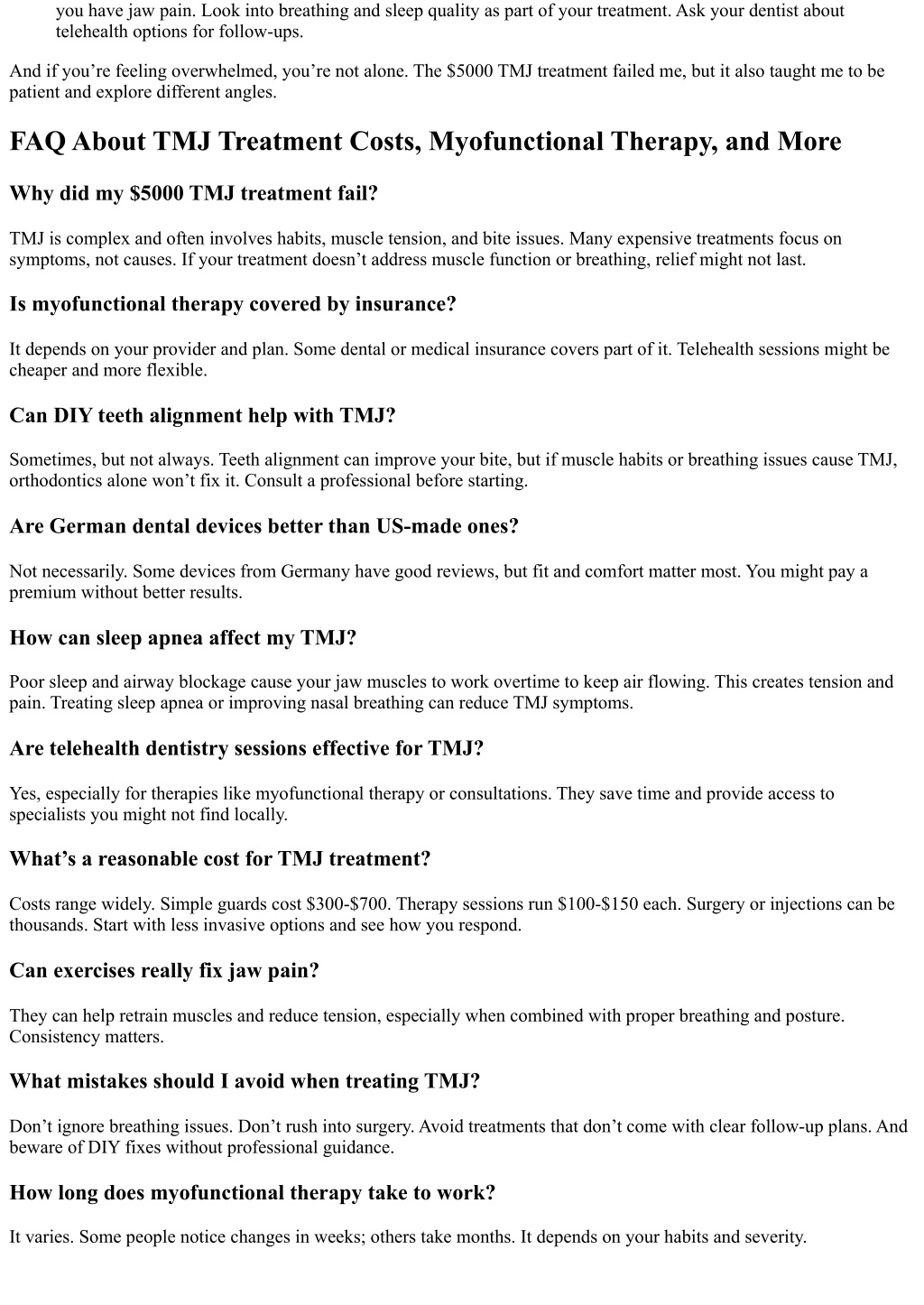 you have jaw pain. Look into breathing and sleep quality as part of your treatment. Ask your dentist about telehealth options for follow-ups.

And if you’re feeling overwhelmed, you’re not alone. The \$5000 TMJ treatment failed me, but it also taught me to be patient and explore different angles.

FAQ About TMJ Treatment Costs, Myofunctional Therapy, and More

Why did my \$5000 TMJ treatment fail?

TMJ is complex and often involves habits, muscle tension, and bite issues. Many expensive treatments focus on symptoms, not causes. If your treatment doesn’t address muscle function or breathing, relief might not last.

Is myofunctional therapy covered by insurance?

It depends on your provider and plan. Some dental or medical insurance covers part of it. Telehealth sessions might be cheaper and more flexible.

Can DIY teeth alignment help with TMJ?

Sometimes, but not always. Teeth alignment can improve your bite, but if muscle habits or breathing issues cause TMJ, orthodontics alone won’t fix it. Consult a professional before starting.

Are German dental devices better than US-made ones?

Not necessarily. Some devices from Germany have good reviews, but fit and comfort matter most. You might pay a premium without better results.

How can sleep apnea affect my TMJ?

Poor sleep and airway blockage cause your jaw muscles to work overtime to keep air flowing. This creates tension and pain. Treating sleep apnea or improving nasal breathing can reduce TMJ symptoms.

Are telehealth dentistry sessions effective for TMJ?

Yes, especially for therapies like myofunctional therapy or consultations. They save time and provide access to specialists you might not find locally.

What’s a reasonable cost for TMJ treatment?

Costs range widely. Simple guards cost \$300-\$700. Therapy sessions run \$100-\$150 each. Surgery or injections can be thousands. Start with less invasive options and see how you respond.

Can exercises really fix jaw pain?

They can help retrain muscles and reduce tension, especially when combined with proper breathing and posture. Consistency matters.

What mistakes should I avoid when treating TMJ?

Don’t ignore breathing issues. Don’t rush into surgery. Avoid treatments that don’t come with clear follow-up plans. And beware of DIY fixes without professional guidance.

How long does myofunctional therapy take to work?

It varies. Some people notice changes in weeks; others take months. It depends on your habits and severity.